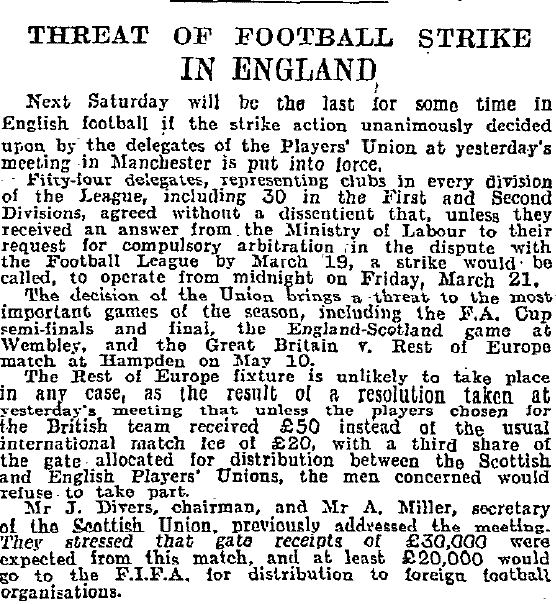 THREAT OF FOOTBALL STRIKE IN ENGLAND

Next Saturday will be the last for some time in English football if the strike action unanimously decided upon by the delegates of the Players' Union at yesterday's meeting in Manchester is put into force.

Fifty-four delegates, representing clubs in every division of the League, including 30 in the First and Second Divisions, agreed without a dissentient that, unless they received an answer from the Ministry of Labour to their request for compulsory arbitration in the dispute with the Football League by March 19, a strike would be called, to operate from midnight on Friday, March 21.

The decision of the Union brings a threat to the most important games of the season, including the F.A. Cup semi-finals and final, the England-Scotland game at Wembley, and the Great Britain v. Rest of Europe match at Hampden on May 10.

The Rest of Europe fixture is unlikely to take place in any case, as the result of a resolution taken at yesterday's meeting that unless the players chosen for the British team received £50 instead of the usual international match fee of £20, with a third share of the gate allocated for distribution between the Scottish and English Players' Unions, the men concerned would refuse to take part.

Mr J. Divers, chairman, and Mr A. Miller, secretary of the Scottish Union, previously addressed the meeting. They stressed that gate receipts of £30,000 were expected from this match, and at least £20,000 would go to the F.I.F.A. for distribution to foreign football organisations.